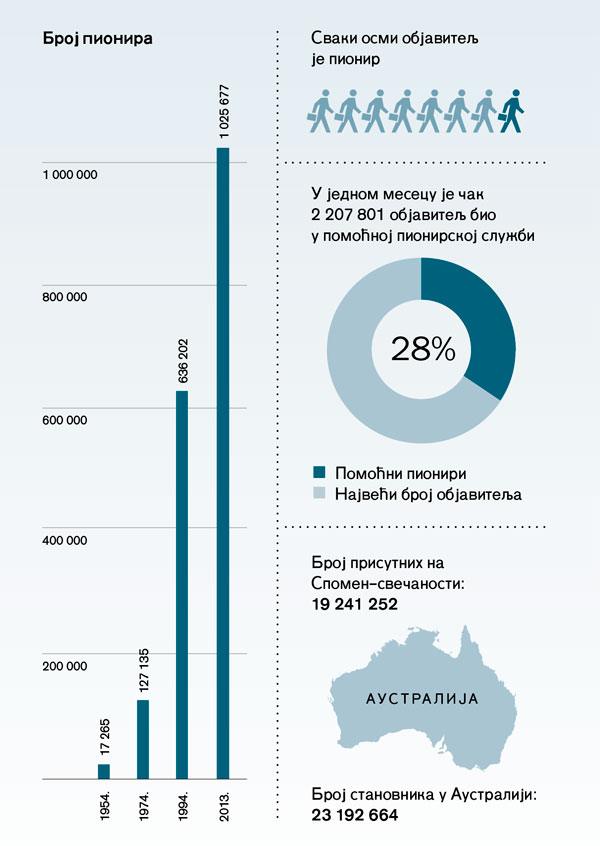 Број пионира

1 000 000

800 000

600 000

400 000

200 000

17 265

127 135

636 202

1 025 677

1954.

1974.

1994.

2013.

Сваки осми објавитељ је пионир

У једном месецу је чак 2 207 801 објавитељ био у помоћној пионирској служби

28%

Помоћни пионири

Највећи број објавитеља

Број присутних на Спомен-свечаности:
19 241 252

АУСТРАЛИЈА

Број становника у Аустралији:
23 192 664